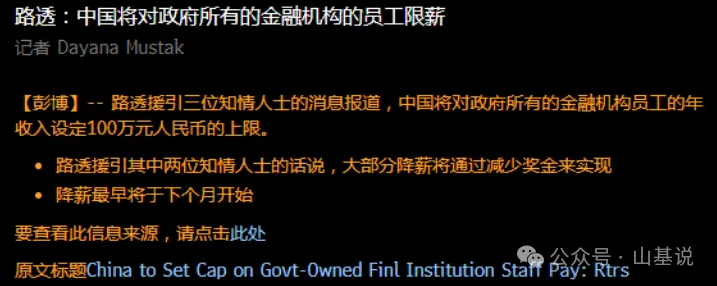 路透：中国将对政府所有的金融机构的员工限薪
记者 Dayana Mustak

【彭博】-- 路透援引三位知情人士的消息报道，中国将对政府所有的金融机构员工的年收入设定100万元人民币的上限。

• 路透援引其中两位知情人士的话说，大部分降薪将通过减少奖金来实现
• 降薪最早将于下个月开始

要查看此信息来源，请点击此处

原文标题China to Set Cap on Govt-Owned Finl Institution Staff Pay: Rtrs

公众号 · 山基说